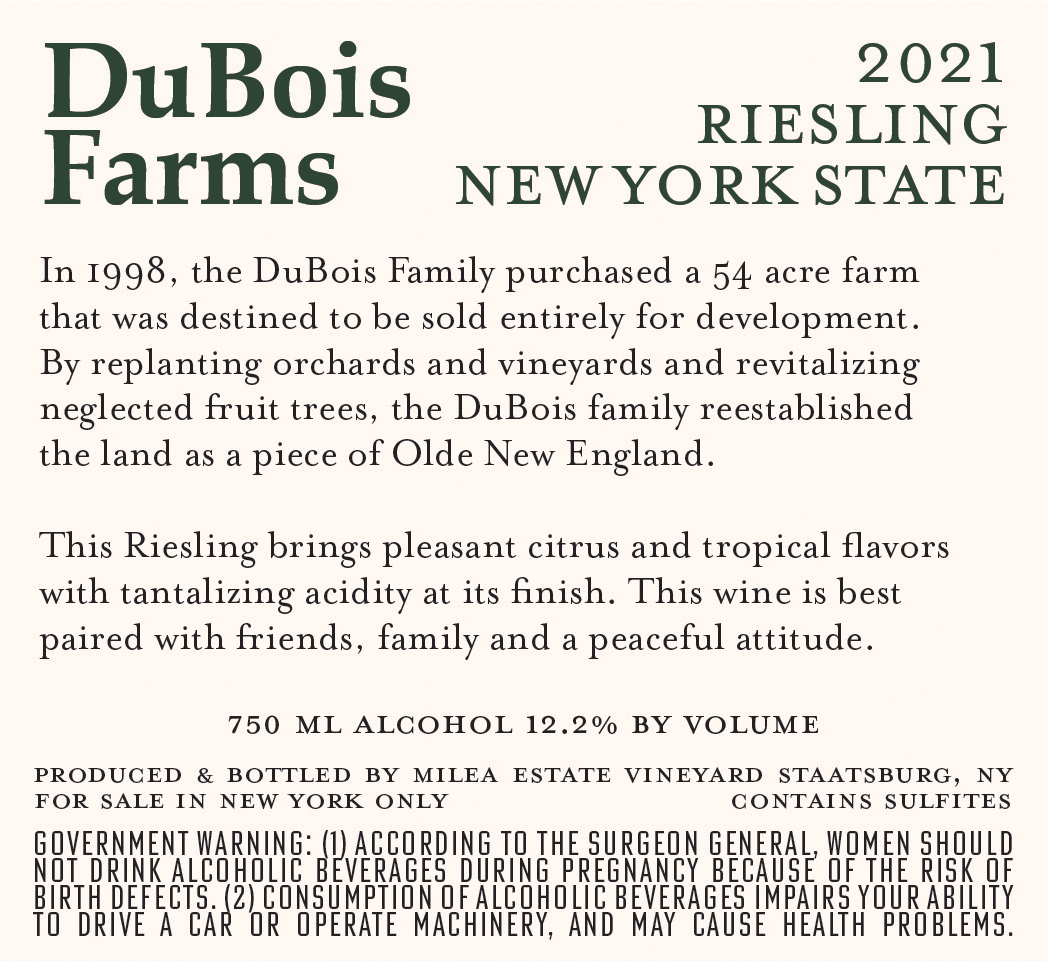 DuBois Farms

2021
RIESLING
NEW YORK STATE

In 1998, the DuBois Family purchased a 54 acre farm that was destined to be sold entirely for development. By replanting orchards and vineyards and revitalizing neglected fruit trees, the DuBois family reestablished the land as a piece of Olde New England.

This Riesling brings pleasant citrus and tropical flavors with tantalizing acidity at its finish. This wine is best paired with friends, family and a peaceful attitude.

750 ML ALCOHOL 12.2% BY VOLUME

PRODUCED & BOTTLED BY MILEA ESTATE VINEYARD STAATSBURG, NY
FOR SALE IN NEW YORK ONLY CONTAINS SULFITES

GOVERNMENT WARNING: (1) ACCORDING TO THE SURGEON GENERAL, WOMEN SHOULD NOT DRINK ALCOHOLIC BEVERAGES DURING PREGNANCY BECAUSE OF THE RISK OF BIRTH DEFECTS. (2) CONSUMPTION OF ALCOHOLIC BEVERAGES IMPAIRS YOUR ABILITY TO DRIVE A CAR OR OPERATE MACHINERY, AND MAY CAUSE HEALTH PROBLEMS.